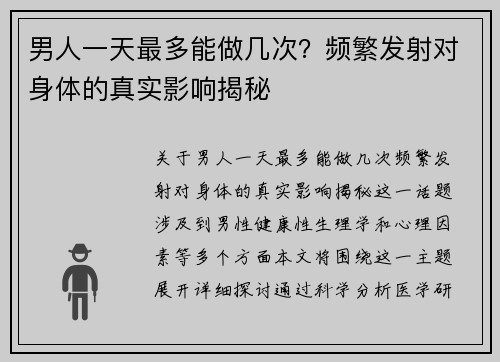 男人一天最多能做几次？频繁发射对身体的真实影响揭秘

关于男人一天最多能做几次频繁发射对身体的真实影响揭秘这一话题涉及到男性健康性生理学和心理因素等多个方面本文将围绕这一主题展开详细探讨通过科学分析医学研